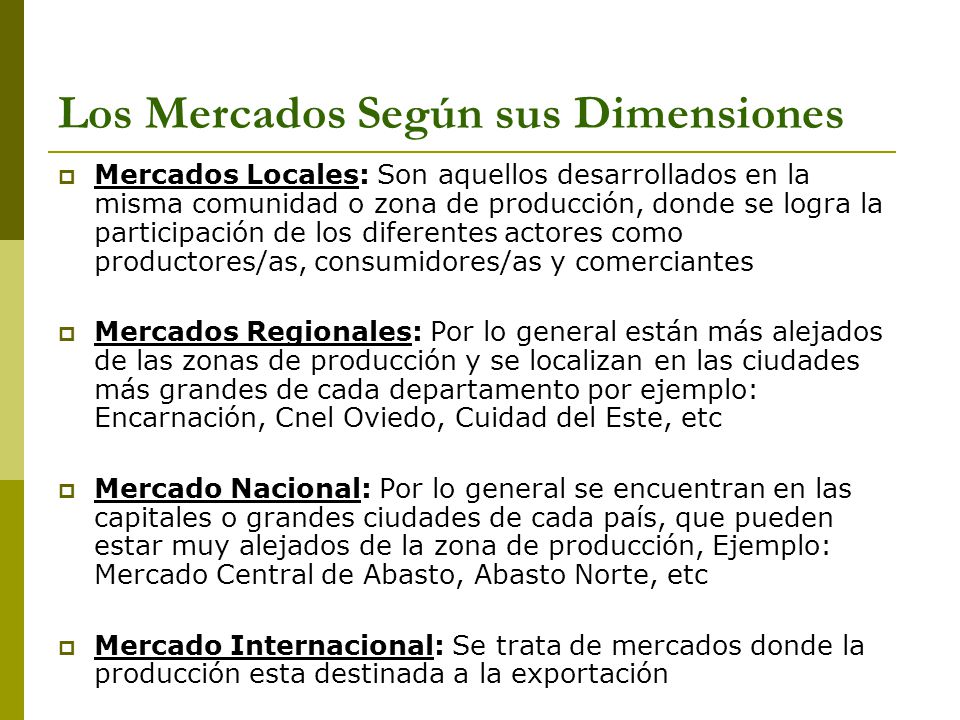 Los Mercados Según sus Dimensiones

Mercados Locales: Son aquellos desarrollados en la misma comunidad o zona de producción, donde se logra la participación de los diferentes actores como productores/as, consumidores/as y comerciantes

Mercados Regionales: Por lo general están más alejados de las zonas de producción y se localizan en las ciudades más grandes de cada departamento por ejemplo: Encarnación, Cnel Oviedo, Cuidad del Este, etc

Mercado Nacional: Por lo general se encuentran en las capitales o grandes ciudades de cada país, que pueden estar muy alejados de la zona de producción, Ejemplo: Mercado Central de Abasto, Abasto Norte, etc

Mercado Internacional: Se trata de mercados donde la producción esta destinada a la exportación